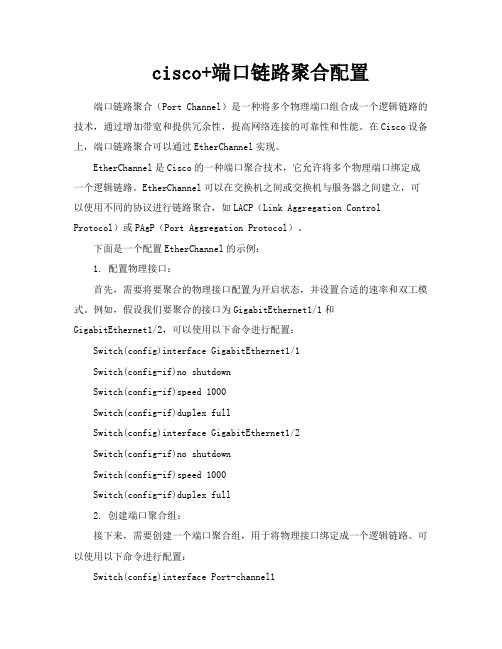 cisco+端口链路聚合配置

端口链路聚合（Port Channel）是一种将多个物理端口组合成一个逻辑链路的技术，通过增加带宽和提供冗余性，提高网络连接的可靠性和性能。在Cisco设备上，端口链路聚合可以通过EtherChannel实现。

EtherChannel是Cisco的一种端口聚合技术，它允许将多个物理端口绑定成一个逻辑链路。EtherChannel可以在交换机之间或交换机与服务器之间建立，可以使用不同的协议进行链路聚合，如LACP（Link Aggregation Control Protocol）或PAgP（Port Aggregation Protocol）。

下面是一个配置EtherChannel的示例：

1. 配置物理接口：

首先，需要将要聚合的物理接口配置为开启状态，并设置合适的速率和双工模式。例如，假设我们要聚合的接口为GigabitEthernet1/1和GigabitEthernet1/2，可以使用以下命令进行配置：

Switch(config)interface GigabitEthernet1/1

Switch(config-if)no shutdown

Switch(config-if)speed 1000

Switch(config-if)duplex full

Switch(config)interface GigabitEthernet1/2

Switch(config-if)no shutdown

Switch(config-if)speed 1000

Switch(config-if)duplex full

2. 创建端口聚合组：

接下来，需要创建一个端口聚合组，用于将物理接口绑定成一个逻辑链路。可以使用以下命令进行配置：

Switch(config)interface Port-channel1